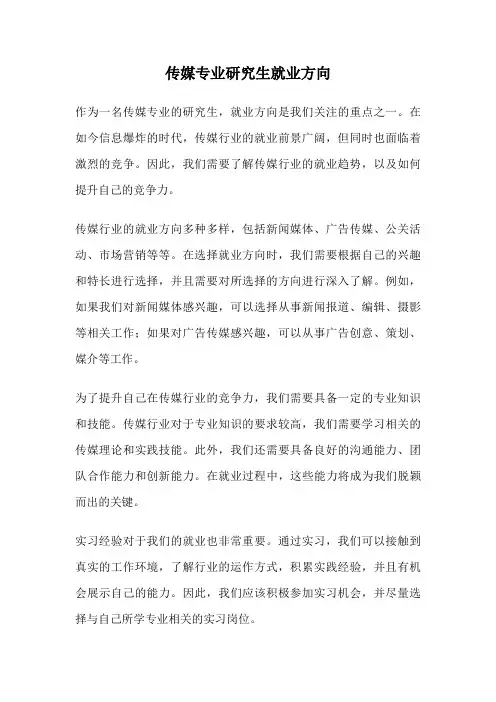 传媒专业研究生就业方向

作为一名传媒专业的研究生，就业方向是我们关注的重点之一。在如今信息爆炸的时代，传媒行业的就业前景广阔，但同时也面临着激烈的竞争。因此，我们需要了解传媒行业的就业趋势，以及如何提升自己的竞争力。

传媒行业的就业方向多种多样，包括新闻媒体、广告传媒、公关活动、市场营销等等。在选择就业方向时，我们需要根据自己的兴趣和特长进行选择，并且需要对所选择的方向进行深入了解。例如，如果我们对新闻媒体感兴趣，可以选择从事新闻报道、编辑、摄影等相关工作；如果对广告传媒感兴趣，可以从事广告创意、策划、媒介等工作。

为了提升自己在传媒行业的竞争力，我们需要具备一定的专业知识和技能。传媒行业对于专业知识的要求较高，我们需要学习相关的传媒理论和实践技能。此外，我们还需要具备良好的沟通能力、团队合作能力和创新能力。在就业过程中，这些能力将成为我们脱颖而出的关键。

实习经验对于我们的就业也非常重要。通过实习，我们可以接触到真实的工作环境，了解行业的运作方式，积累实践经验，并且有机会展示自己的能力。因此，我们应该积极参加实习机会，并尽量选择与自己所学专业相关的实习岗位。